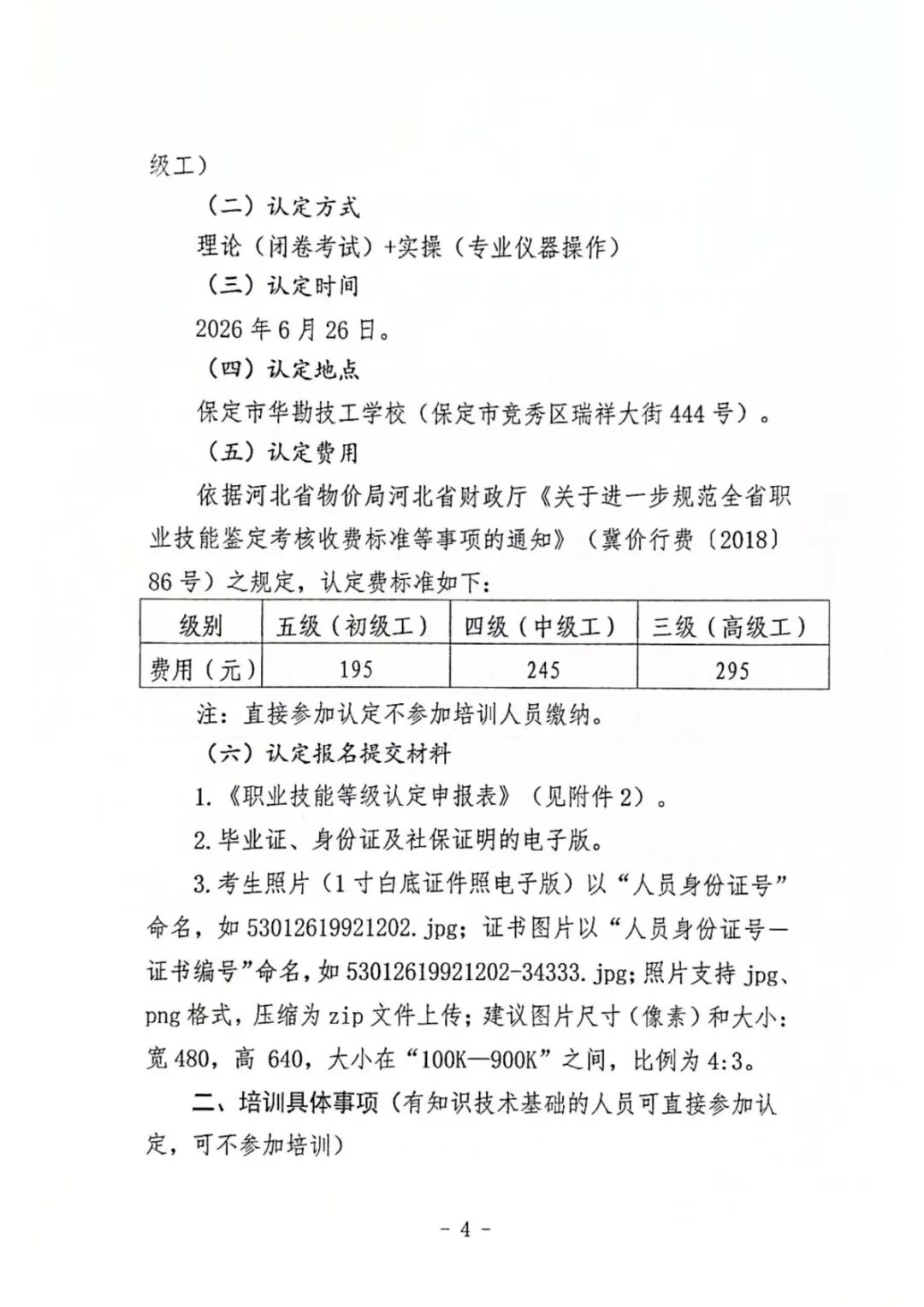 级工）

（二）认定方式

理论（闭卷考试）+实操（专业仪器操作）

（三）认定时间

2026年6月26日。

（四）认定地点

保定市华勘技工学校（保定市竞秀区瑞祥大街444号）。

（五）认定费用

依据河北省物价局河北省财政厅《关于进一步规范全省职业技能鉴定考核收费标准等事项的通知》（冀价行费〔2018〕86号）之规定，认定费标准如下：

| 级别 | 五级（初级工） | 四级（中级工） | 三级（高级工） |
|---|---|---|---|
| 费用（元） | 195 | 245 | 295 |

注：直接参加认定不参加培训人员缴纳。

（六）认定报名提交材料

1.《职业技能等级认定申报表》（见附件2）。

2.毕业证、身份证及社保证明的电子版。

3.考生照片（1寸白底证件照电子版）以“人员身份证号”命名，如53012619921202.jpg；证书图片以“人员身份证号—证书编号”命名，如53012619921202-34333.jpg；照片支持jpg、png格式，压缩为zip文件上传；建议图片尺寸（像素）和大小：宽480，高640，大小在“100K—900K”之间，比例为4:3。

二、培训具体事项（有知识技术基础的人员可直接参加认定，可不参加培训）

- 4 -